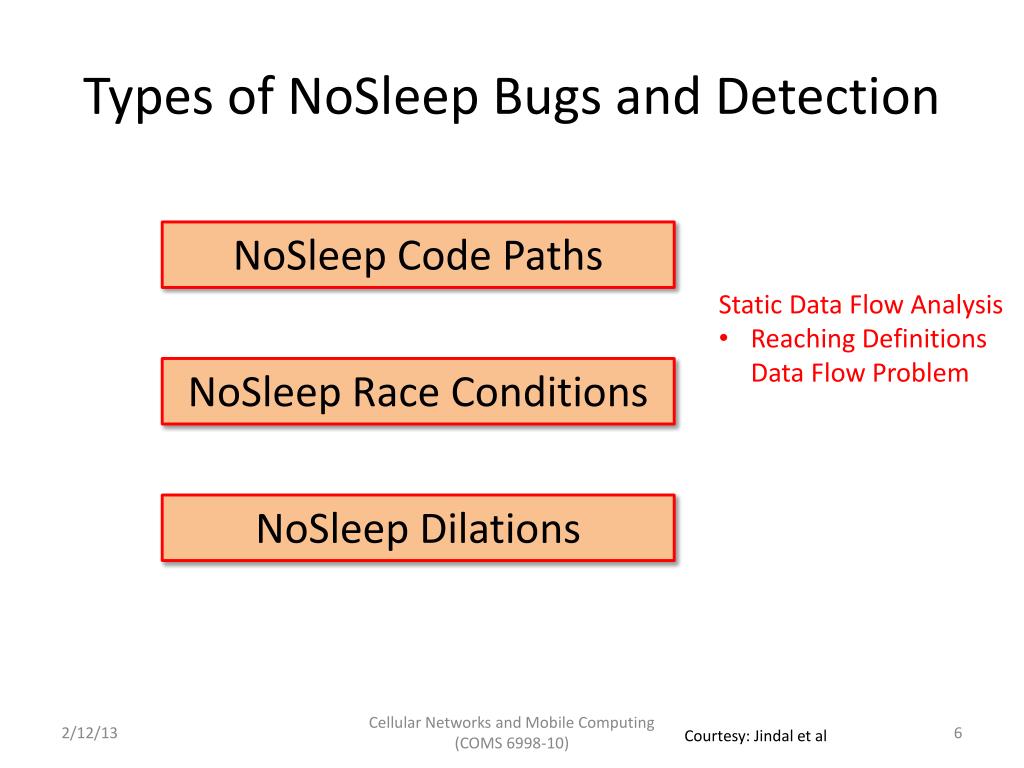 Types of NoSleep Bugs and Detection

NoSleep Code Paths

NoSleep Race Conditions

NoSleep Dilations

Static Data Flow Analysis
• Reaching Definitions Data Flow Problem

2/12/13

Cellular Networks and Mobile Computing (COMS 6998-10)

Courtesy: Jindal et al

6